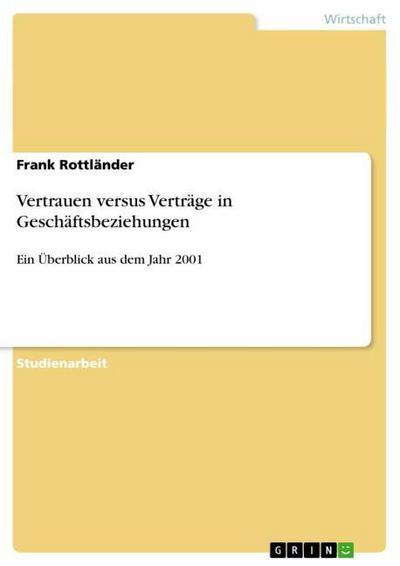 Wirtschaft

Frank Rottländer

Vertrauen versus Verträge in Geschäftsbeziehungen

Ein Überblick aus dem Jahr 2001

Studienarbeit

GRIN